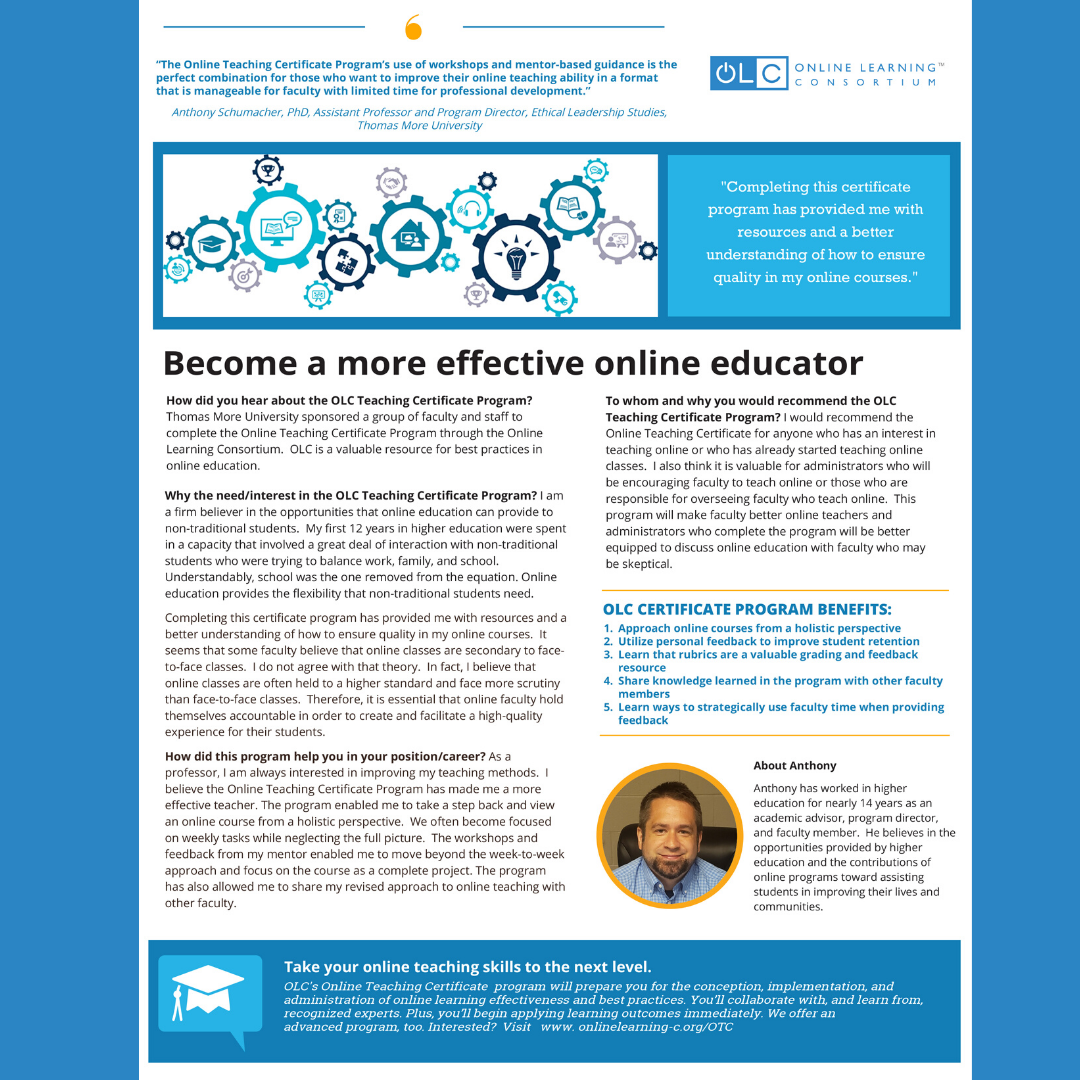 "The Online Teaching Certificate Program's use of workshops and mentor-based guidance is the perfect combination for those who want to improve their online teaching ability in a format that is manageable for faculty with limited time for professional development."

Anthony Schumacher, PhD, Assistant Professor and Program Director, Ethical Leadership Studies, Thomas More University

OLC ONLINE LEARNING™ CONSORTIUM

"Completing this certificate program has provided me with resources and a better understanding of how to ensure quality in my online courses."

Become a more effective online educator

How did you hear about the OLC Teaching Certificate Program? Thomas More University sponsored a group of faculty and staff to complete the Online Teaching Certificate Program through the Online Learning Consortium. OLC is a valuable resource for best practices in online education.

Why the need/interest in the OLC Teaching Certificate Program? I am a firm believer in the opportunities that online education can provide to non-traditional students. My first 12 years in higher education were spent in a capacity that involved a great deal of interaction with non-traditional students who were trying to balance work, family, and school. Understandably, school was the one removed from the equation. Online education provides the flexibility that non-traditional students need.

Completing this certificate program has provided me with resources and a better understanding of how to ensure quality in my online courses. It seems that some faculty believe that online classes are secondary to face-to-face classes. I do not agree with that theory. In fact, I believe that online classes are often held to a higher standard and face more scrutiny than face-to-face classes. Therefore, it is essential that online faculty hold themselves accountable in order to create and facilitate a high-quality experience for their students.

How did this program help you in your position/career? As a professor, I am always interested in improving my teaching methods. I believe the Online Teaching Certificate Program has made me a more effective teacher. The program enabled me to take a step back and view an online course from a holistic perspective. We often become focused on weekly tasks while neglecting the full picture. The workshops and feedback from my mentor enabled me to move beyond the week-to-week approach and focus on the course as a complete project. The program has also allowed me to share my revised approach to online teaching with other faculty.

To whom and why you would recommend the OLC Teaching Certificate Program? I would recommend the Online Teaching Certificate for anyone who has an interest in teaching online or who has already started teaching online classes. I also think it is valuable for administrators who will be encouraging faculty to teach online or those who are responsible for overseeing faculty who teach online. This program will make faculty better online teachers and administrators who complete the program will be better equipped to discuss online education with faculty who may be skeptical.

OLC CERTIFICATE PROGRAM BENEFITS:
1. Approach online courses from a holistic perspective
2. Utilize personal feedback to improve student retention
3. Learn that rubrics are a valuable grading and feedback resource
4. Share knowledge learned in the program with other faculty members
5. Learn ways to strategically use faculty time when providing feedback

About Anthony

Anthony has worked in higher education for nearly 14 years as an academic advisor, program director, and faculty member. He believes in the opportunities provided by higher education and the contributions of online programs toward assisting students in improving their lives and communities.

Take your online teaching skills to the next level.
OLC's Online Teaching Certificate program will prepare you for the conception, implementation, and administration of online learning effectiveness and best practices. You'll collaborate with, and learn from, recognized experts. Plus, you'll begin applying learning outcomes immediately. We offer an advanced program, too. Interested? Visit www. onlinelearning-c.org/OTC